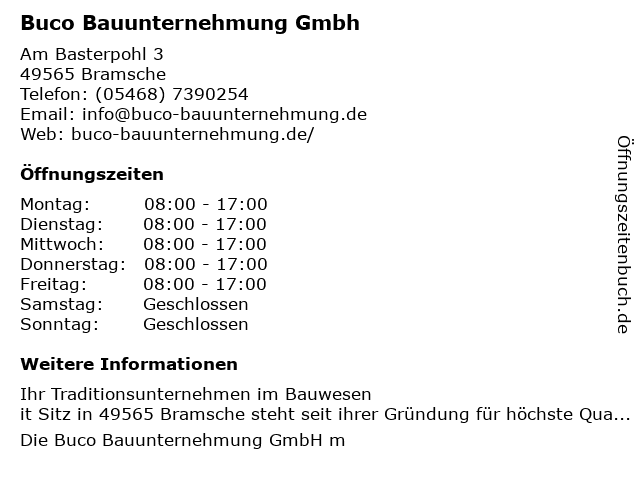 Buco Bauunternehmung Gmbh

Am Basterpohl 3
49565 Bramsche
Telefon: (05468) 7390254
Email: info@buco-bauunternehmung.de
Web: buco-bauunternehmung.de/

Öffnungszeiten

Montag: 08:00 - 17:00
Dienstag: 08:00 - 17:00
Mittwoch: 08:00 - 17:00
Donnerstag: 08:00 - 17:00
Freitag: 08:00 - 17:00
Samstag: Geschlossen
Sonntag: Geschlossen

Weitere Informationen

Ihr Traditionsunternehmen im Bauwesen
it Sitz in 49565 Bramsche steht seit ihrer Gründung für höchste Qua...

Die Buco Bauunternehmung GmbH m

Öffnungszeitenbuch.de